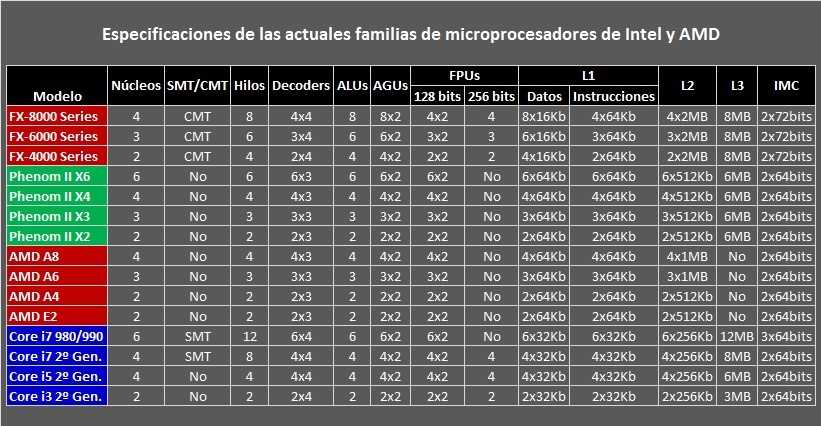 Especificaciones de las actuales familias de microprocesadores de Intel y AMD

| Modelo | Núcleos | SMT/CMT | Hilos | Decoders | ALUs | AGUs | FPUs 128 bits | FPUs 256 bits | L1 Datos | L1 Instrucciones | L2 | L3 | IMC |
|---|---|---|---|---|---|---|---|---|---|---|---|---|---|
| FX-8000 Series | 4 | CMT | 8 | 4x4 | 8 | 8x2 | 4x2 | 4 | 8x16Kb | 4x64Kb | 4x2MB | 8MB | 2x72bits |
| FX-6000 Series | 3 | CMT | 6 | 3x4 | 6 | 6x2 | 3x2 | 3 | 6x16Kb | 3x64Kb | 3x2MB | 8MB | 2x72bits |
| FX-4000 Series | 2 | CMT | 4 | 2x4 | 4 | 4x2 | 2x2 | 2 | 4x16Kb | 2x64Kb | 2x2MB | 8MB | 2x72bits |
| Phenom II X6 | 6 | No | 6 | 6x3 | 6 | 6x2 | 6x2 | No | 6x64Kb | 6x64Kb | 6x512Kb | 6MB | 2x64bits |
| Phenom II X4 | 4 | No | 4 | 4x3 | 4 | 4x2 | 4x2 | No | 4x64Kb | 4x64Kb | 4x512Kb | 6MB | 2x64bits |
| Phenom II X3 | 3 | No | 3 | 3x3 | 3 | 3x2 | 3x2 | No | 3x64Kb | 3x64Kb | 3x512Kb | 6MB | 2x64bits |
| Phenom II X2 | 2 | No | 2 | 2x3 | 2 | 2x2 | 2x2 | No | 2x64Kb | 2x64Kb | 2x512Kb | 6MB | 2x64bits |
| AMD A8 | 4 | No | 4 | 4x3 | 4 | 4x2 | 4x2 | No | 4x64Kb | 4x64Kb | 4x1MB | No | 2x64bits |
| AMD A6 | 3 | No | 3 | 3x3 | 3 | 3x2 | 3x2 | No | 3x64Kb | 3x64Kb | 3x1MB | No | 2x64bits |
| AMD A4 | 2 | No | 2 | 2x3 | 2 | 2x2 | 2x2 | No | 2x64Kb | 2x64Kb | 2x512Kb | No | 2x64bits |
| AMD E2 | 2 | No | 2 | 2x3 | 2 | 2x2 | 2x2 | No | 2x64Kb | 2x64Kb | 2x512Kb | No | 2x64bits |
| Core i7 980/990 | 6 | SMT | 12 | 6x4 | 6 | 6x2 | 6x2 | No | 6x32Kb | 6x32Kb | 6x256Kb | 12MB | 3x64bits |
| Core i7 2º Gen. | 4 | SMT | 8 | 4x4 | 4 | 4x2 | 4x2 | 4 | 4x32Kb | 4x32Kb | 4x256Kb | 8MB | 2x64bits |
| Core i5 2º Gen. | 4 | No | 4 | 4x4 | 4 | 4x2 | 4x2 | 4 | 4x32Kb | 4x32Kb | 4x256Kb | 6MB | 2x64bits |
| Core i3 2º Gen. | 2 | No | 2 | 2x4 | 2 | 2x2 | 2x2 | 2 | 2x32Kb | 2x32Kb | 2x256Kb | 3MB | 2x64bits |